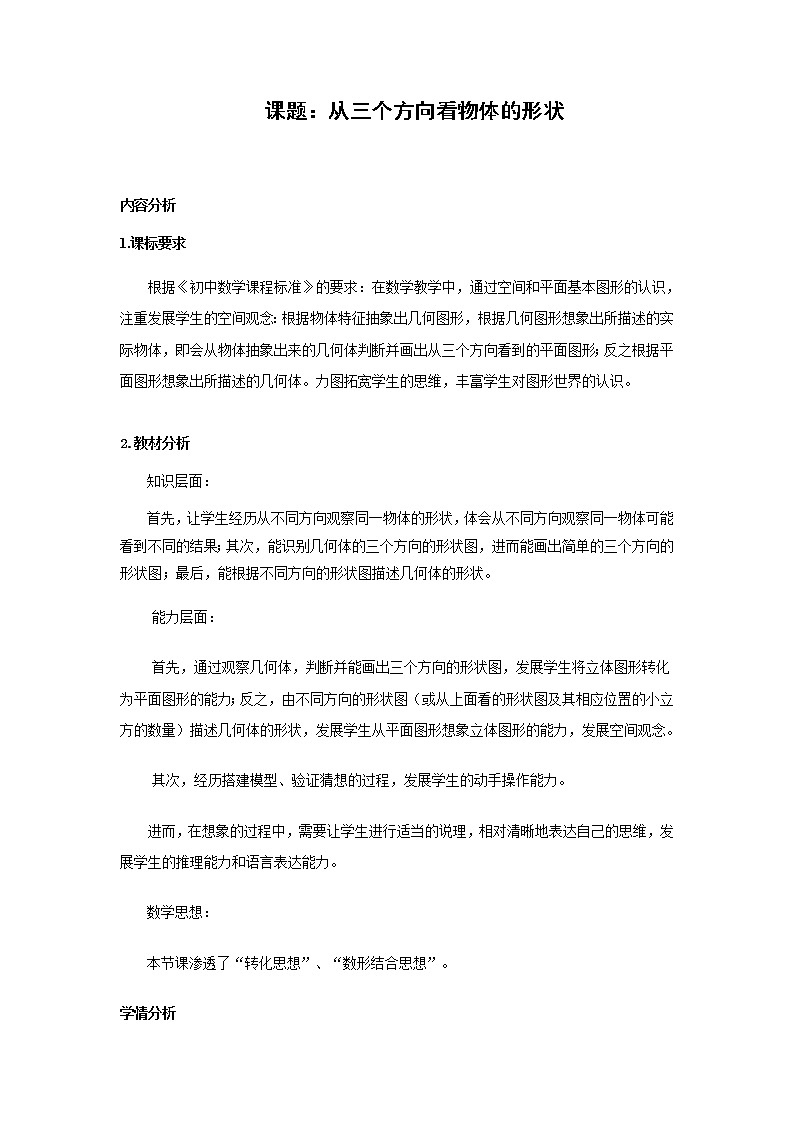 课题：从三个方向看物体的形状

内容分析

1.课标要求

根据《初中数学课程标准》的要求：在数学教学中，通过空间和平面基本图形的认识，注重发展学生的空间观念：根据物体特征抽象出几何图形，根据几何图形想象出所描述的实际物体，即会从物体抽象出来的几何体判断并画出从三个方向看到的平面图形；反之根据平面图形想象出所描述的几何体。力图拓宽学生的思维，丰富学生对图形世界的认识。

2.教材分析

知识层面：

首先，让学生经历从不同方向观察同一物体的形状，体会从不同方向观察同一物体可能看到不同的结果；其次，能识别几何体的三个方向的形状图，进而能画出简单的三个方向的形状图；最后，能根据不同方向的形状图描述几何体的形状。

能力层面：

首先，通过观察几何体，判断并能画出三个方向的形状图，发展学生将立体图形转化为平面图形的能力；反之，由不同方向的形状图（或从上面看的形状图及其相应位置的小立方的数量）描述几何体的形状，发展学生从平面图形想象立体图形的能力，发展空间观念。

其次，经历搭建模型、验证猜想的过程，发展学生的动手操作能力。

进而，在想象的过程中，需要让学生进行适当的说理，相对清晰地表达自己的思维，发展学生的推理能力和语言表达能力。

数学思想：

本节课渗透了“转化思想”、“数形结合思想”。

学情分析